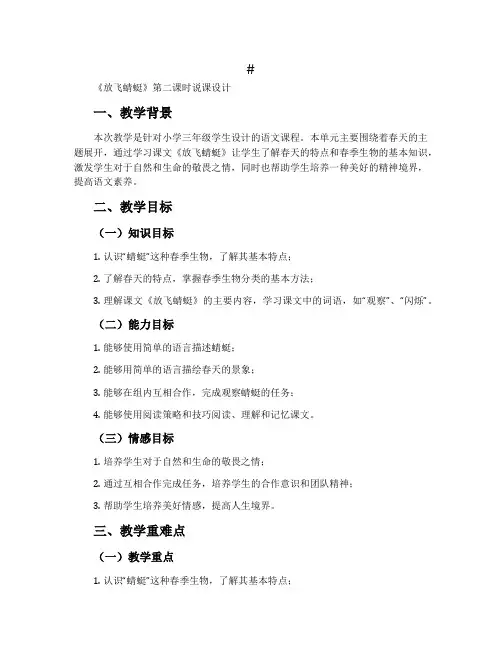 #

《放飞蜻蜓》第二课时说课设计

一、教学背景

本次教学是针对小学三年级学生设计的语文课程。本单元主要围绕着春天的主题展开，通过学习课文《放飞蜻蜓》让学生了解春天的特点和春季生物的基本知识，激发学生对于自然和生命的敬畏之情，同时也帮助学生培养一种美好的精神境界，提高语文素养。

二、教学目标

（一）知识目标

1. 认识“蜻蜓”这种春季生物，了解其基本特点；

2. 了解春天的特点，掌握春季生物分类的基本方法；

3. 理解课文《放飞蜻蜓》的主要内容，学习课文中的词语，如“观察”、“闪烁”。

（二）能力目标

1. 能够使用简单的语言描述蜻蜓；

2. 能够用简单的语言描绘春天的景象；

3. 能够在组内互相合作，完成观察蜻蜓的任务；

4. 能够使用阅读策略和技巧阅读、理解和记忆课文。

（三）情感目标

1. 培养学生对于自然和生命的敬畏之情；

2. 通过互相合作完成任务，培养学生的合作意识和团队精神；

3. 帮助学生培养美好情感，提高人生境界。

三、教学重难点

（一）教学重点

1. 认识“蜻蜓”这种春季生物，了解其基本特点；